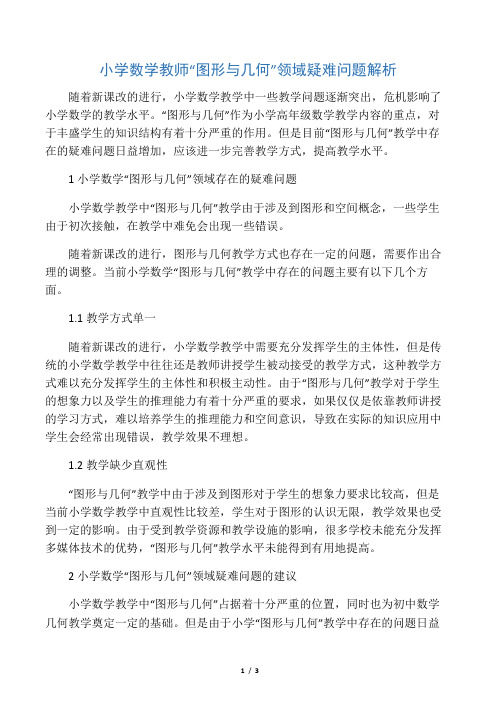 小学数学教师“图形与几何”领域疑难问题解析

随着新课改的进行，小学数学教学中一些教学问题逐渐突出，危机影响了小学数学的教学水平。“图形与几何”作为小学高年级数学教学内容的重点，对于丰盛学生的知识结构有着十分严重的作用。但是目前“图形与几何”教学中存在的疑难问题日益增加，应该进一步完善教学方式，提高教学水平。

1 小学数学“图形与几何”领域存在的疑难问题

小学数学教学中“图形与几何”教学由于涉及到图形和空间概念，一些学生由于初次接触，在教学中难免会出现一些错误。

随着新课改的进行，图形与几何教学方式也存在一定的问题，需要作出合理的调整。当前小学数学“图形与几何”教学中存在的问题主要有以下几个方面。

1.1 教学方式单一

随着新课改的进行，小学数学教学中需要充分发挥学生的主体性，但是传统的小学数学教学中往往还是教师讲授学生被动接受的教学方式，这种教学方式难以充分发挥学生的主体性和积极主动性。由于“图形与几何”教学对于学生的想象力以及学生的推理能力有着十分严重的要求，如果仅仅是依靠教师讲授的学习方式，难以培养学生的推理能力和空间意识，导致在实际的知识应用中学生会经常出现错误，教学效果不理想。

1.2 教学缺少直观性

“图形与几何”教学中由于涉及到图形对于学生的想象力要求比较高，但是当前小学数学教学中直观性比较差，学生对于图形的认识无限，教学效果也受到一定的影响。由于受到教学资源和教学设施的影响，很多学校未能充分发挥多媒体技术的优势，“图形与几何”教学水平未能得到有用地提高。

2 小学数学“图形与几何”领域疑难问题的建议

小学数学教学中“图形与几何”占据着十分严重的位置，同时也为初中数学几何教学奠定一定的基础。但是由于小学“图形与几何”教学中存在的问题日益

1 / 3